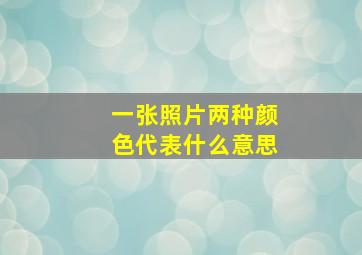 一张照片两种颜色代表什么意思